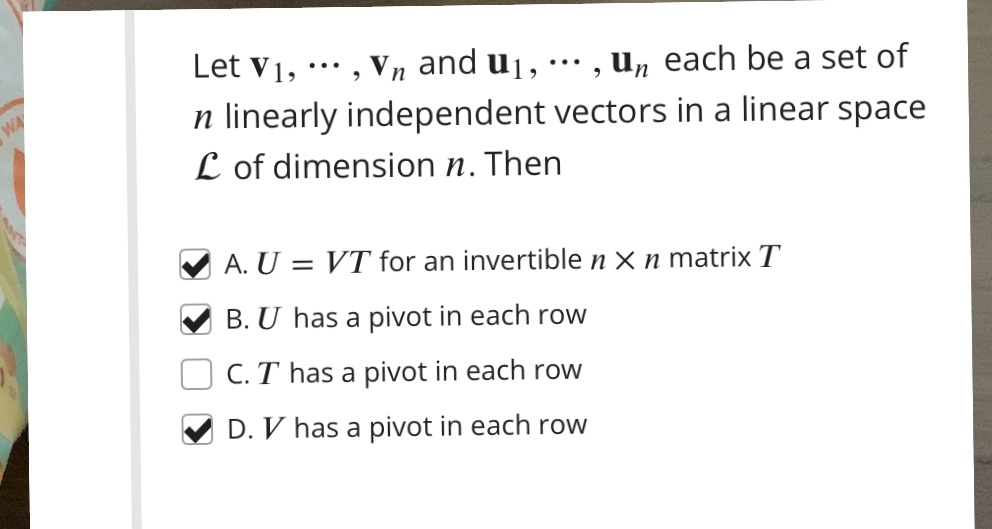 Let $\mathbf{v}_1, \cdots, \mathbf{v}_n$ and $\mathbf{u}_1, \cdots, \mathbf{u}_n$ each be a set of $n$ linearly independent vectors in a linear space $\mathcal{L}$ of dimension $n$. Then

A. $U = VT$ for an invertible $n \times n$ matrix $T$

B. $U$ has a pivot in each row

C. $T$ has a pivot in each row

D. $V$ has a pivot in each row